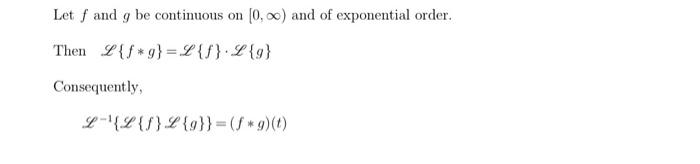 Let $f$ and $g$ be continuous on $[0, \infty)$ and of exponential order.

Then $\mathscr{L}\{f * g\} = \mathscr{L}\{f\} \cdot \mathscr{L}\{g\}$

Consequently,

$\mathscr{L}^{-1}\{\mathscr{L}\{f\}\mathscr{L}\{g\}\} = (f * g)(t)$